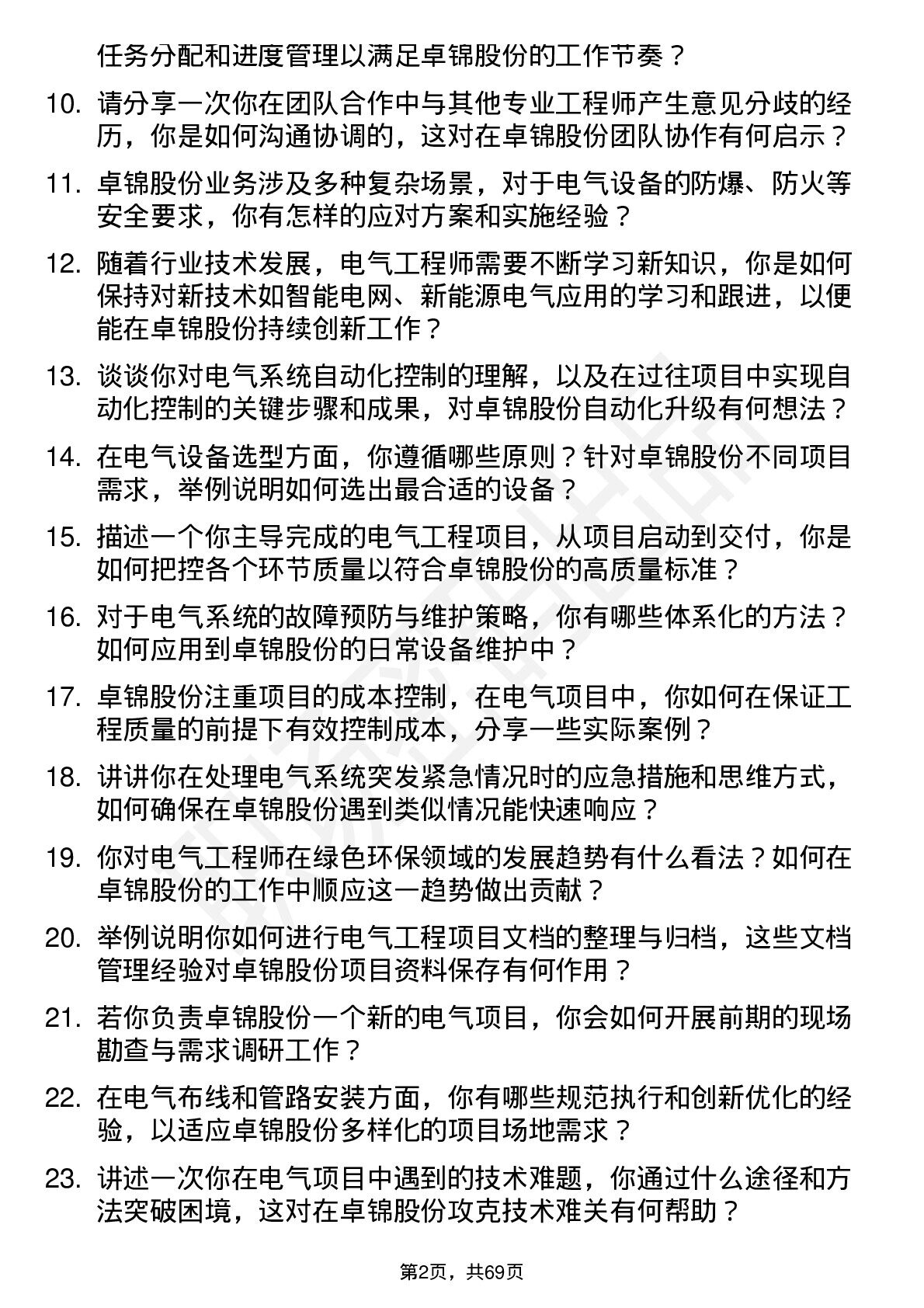 任务分配和进度管理以满足卓锦股份的工作节奏？

10. 请分享一次你在团队合作中与其他专业工程师产生意见分歧的经历，你是如何沟通协调的，这对在卓锦股份团队协作有何启示？

11. 卓锦股份业务涉及多种复杂场景，对于电气设备的防爆、防火等安全要求，你有怎样的应对方案和实施经验？

12. 随着行业技术发展，电气工程师需要不断学习新知识，你是如何保持对新技术如智能电网、新能源电气应用的学习和跟进，以便能在卓锦股份持续创新工作？

13. 谈谈你对电气系统自动化控制的理解，以及在过往项目中实现自动化控制的关键步骤和成果，对卓锦股份自动化升级有何想法？

14. 在电气设备选型方面，你遵循哪些原则？针对卓锦股份不同项目需求，举例说明如何选出最合适的设备？

15. 描述一个你主导完成的电气工程项目，从项目启动到交付，你是如何把控各个环节质量以符合卓锦股份的高质量标准？

16. 对于电气系统的故障预防与维护策略，你有哪些体系化的方法？如何应用到卓锦股份的日常设备维护中？

17. 卓锦股份注重项目的成本控制，在电气项目中，你如何在保证工程质量的前提下有效控制成本，分享一些实际案例？

18. 讲讲你在处理电气系统突发紧急情况时的应急措施和思维方式，如何确保在卓锦股份遇到类似情况能快速响应？

19. 你对电气工程师在绿色环保领域的发展趋势有什么看法？如何在卓锦股份的工作中顺应这一趋势做出贡献？

20. 举例说明你如何进行电气工程项目文档的整理与归档，这些文档管理经验对卓锦股份项目资料保存有何作用？

21. 若你负责卓锦股份一个新的电气项目，你会如何开展前期的现场勘查与需求调研工作？

22. 在电气布线和管路安装方面，你有哪些规范执行和创新优化的经验，以适应卓锦股份多样化的项目场地需求？

23. 讲述一次你在电气项目中遇到的技术难题，你通过什么途径和方法突破困境，这对在卓锦股份攻克技术难关有何帮助？

第2页，共69页